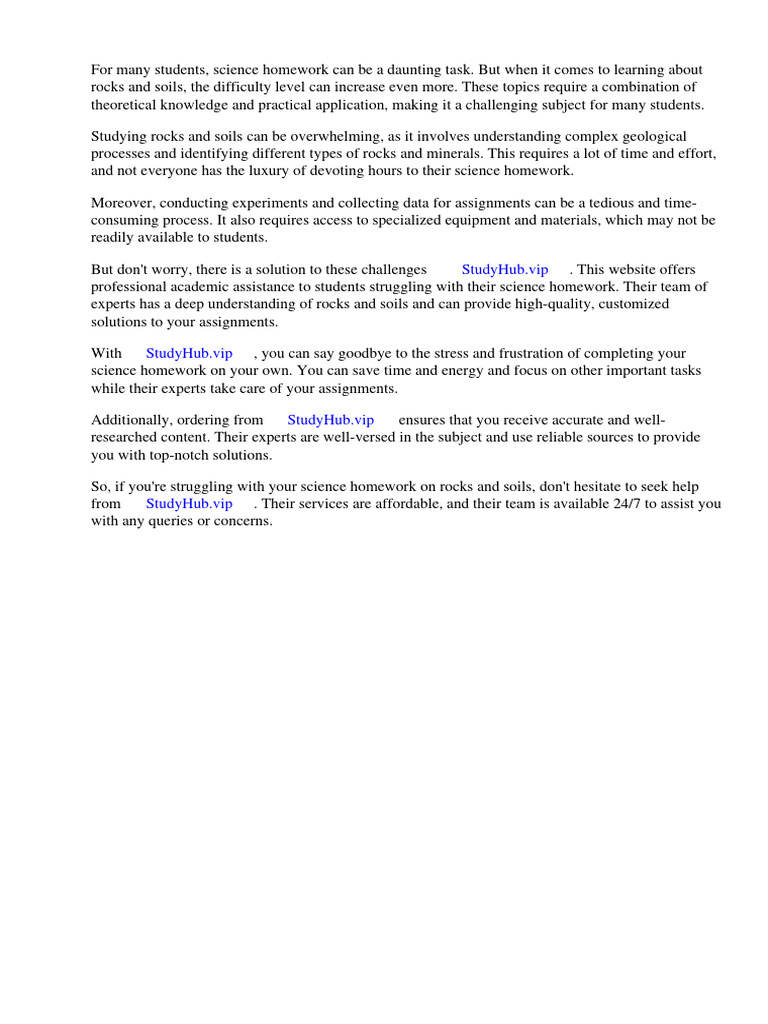 For many students, science homework can be a daunting task. But when it comes to learning about rocks and soils, the difficulty level can increase even more. These topics require a combination of theoretical knowledge and practical application, making it a challenging subject for many students.

Studying rocks and soils can be overwhelming, as it involves understanding complex geological processes and identifying different types of rocks and minerals. This requires a lot of time and effort, and not everyone has the luxury of devoting hours to their science homework.

Moreover, conducting experiments and collecting data for assignments can be a tedious and time-consuming process. It also requires access to specialized equipment and materials, which may not be readily available to students.

But don't worry, there is a solution to these challenges StudyHub.vip . This website offers professional academic assistance to students struggling with their science homework. Their team of experts has a deep understanding of rocks and soils and can provide high-quality, customized solutions to your assignments.

With StudyHub.vip , you can say goodbye to the stress and frustration of completing your science homework on your own. You can save time and energy and focus on other important tasks while their experts take care of your assignments.

Additionally, ordering from StudyHub.vip ensures that you receive accurate and well-researched content. Their experts are well-versed in the subject and use reliable sources to provide you with top-notch solutions.

So, if you're struggling with your science homework on rocks and soils, don't hesitate to seek help from StudyHub.vip . Their services are affordable, and their team is available 24/7 to assist you with any queries or concerns.